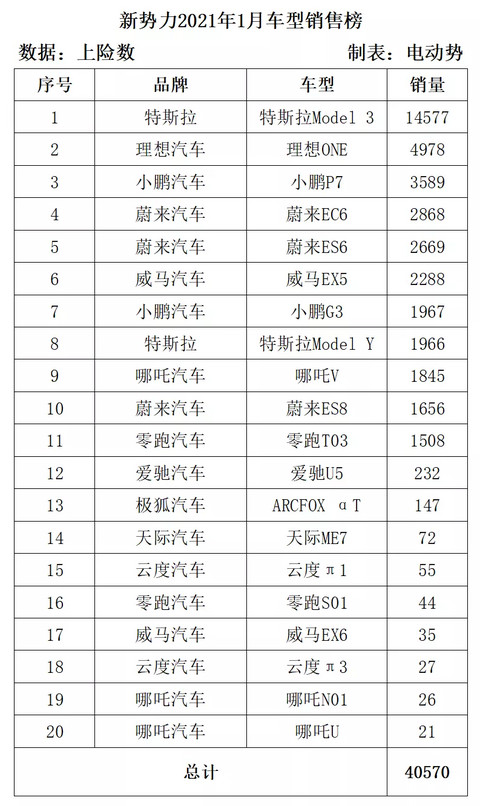 新势力2021年1月车型销售榜

数据：上险数　　　　制表：电动势

| 序号 | 品牌 | 车型 | 销量 |
|---|---|---|---|
| 1 | 特斯拉 | 特斯拉Model 3 | 14577 |
| 2 | 理想汽车 | 理想ONE | 4978 |
| 3 | 小鹏汽车 | 小鹏P7 | 3589 |
| 4 | 蔚来汽车 | 蔚来EC6 | 2868 |
| 5 | 蔚来汽车 | 蔚来ES6 | 2669 |
| 6 | 威马汽车 | 威马EX5 | 2288 |
| 7 | 小鹏汽车 | 小鹏G3 | 1967 |
| 8 | 特斯拉 | 特斯拉Model Y | 1966 |
| 9 | 哪吒汽车 | 哪吒V | 1845 |
| 10 | 蔚来汽车 | 蔚来ES8 | 1656 |
| 11 | 零跑汽车 | 零跑T03 | 1508 |
| 12 | 爱驰汽车 | 爱驰U5 | 232 |
| 13 | 极狐汽车 | ARCFOX αT | 147 |
| 14 | 天际汽车 | 天际ME7 | 72 |
| 15 | 云度汽车 | 云度π1 | 55 |
| 16 | 零跑汽车 | 零跑S01 | 44 |
| 17 | 威马汽车 | 威马EX6 | 35 |
| 18 | 云度汽车 | 云度π3 | 27 |
| 19 | 哪吒汽车 | 哪吒N01 | 26 |
| 20 | 哪吒汽车 | 哪吒U | 21 |
| 总计 | | | 40570 |